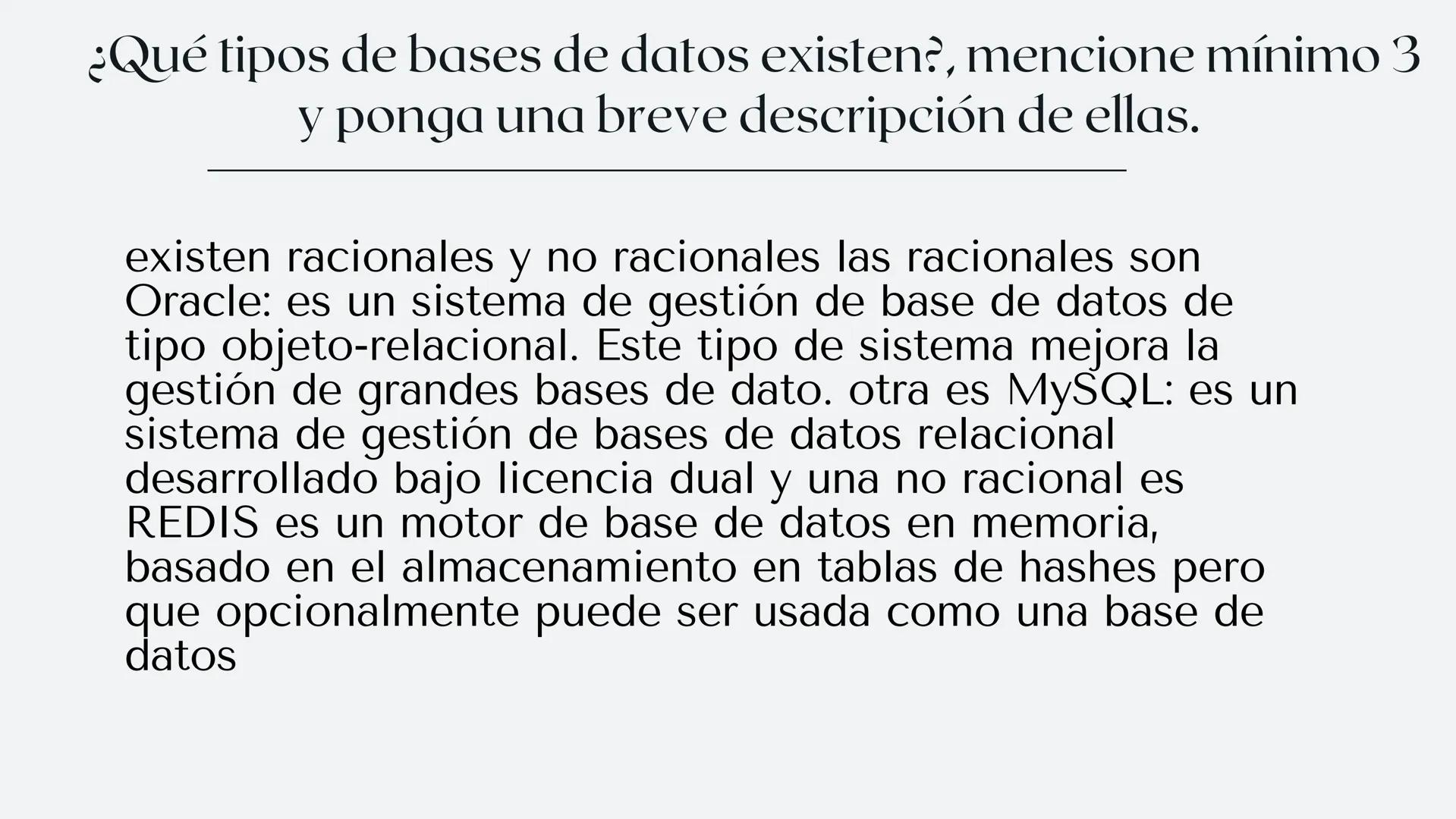 ¿Qué tipos de bases de datos existen?, mencione mínimo 3 y ponga una breve descripción de ellas.

existen racionales y no racionales las racionales son Oracle: es un sistema de gestión de base de datos de tipo objeto-relacional. Este tipo de sistema mejora la gestión de grandes bases de dato. otra es MySQL: es un sistema de gestión de bases de datos relacional desarrollado bajo licencia dual y una no racional es REDIS es un motor de base de datos en memoria, basado en el almacenamiento en tablas de hashes pero que opcionalmente puede ser usada como una base de datos